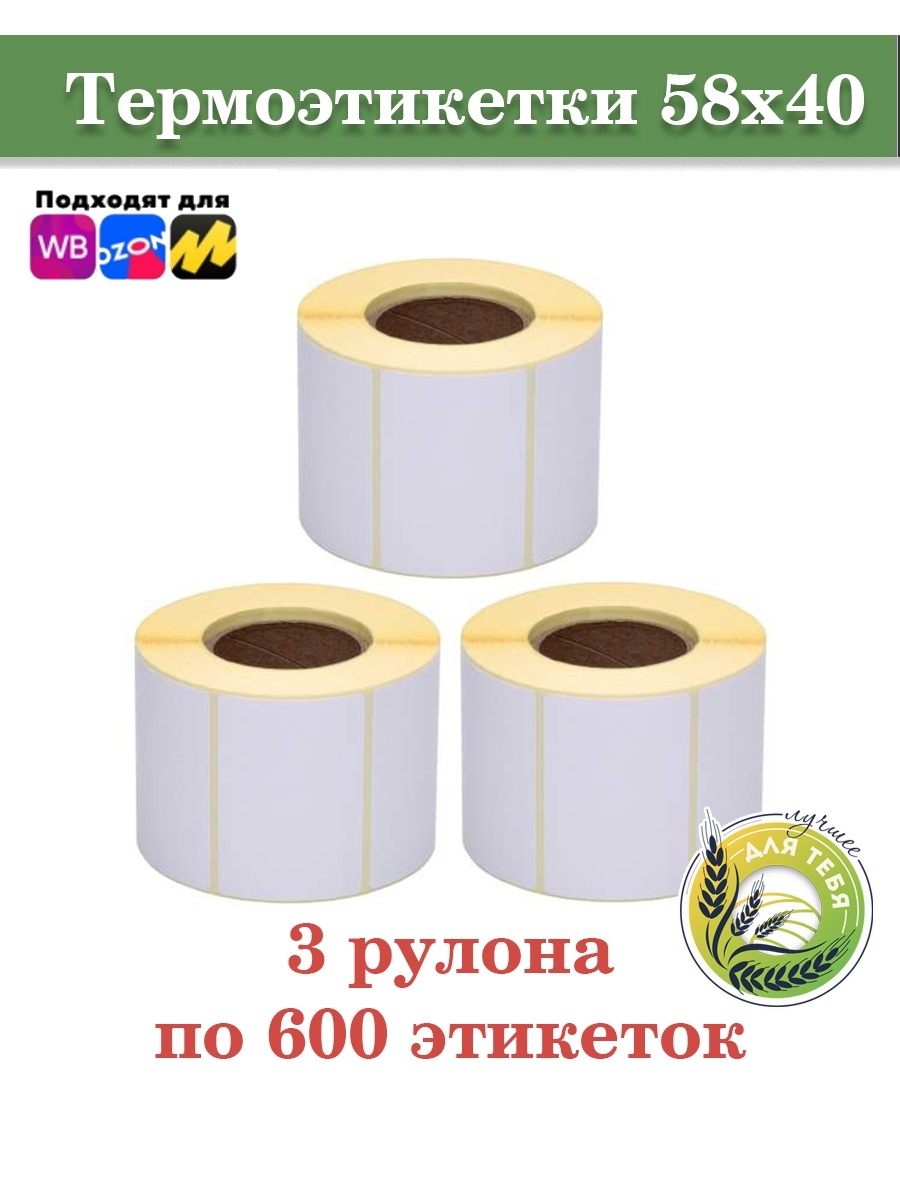 Термоэтикетки 58х40

Подходят для
WB
OZON

лучшее
ДЛЯ ТЕБЯ

3 рулона
по 600 этикеток